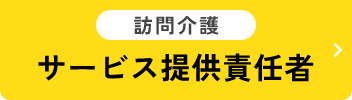 訪問介護

サービス提供責任者